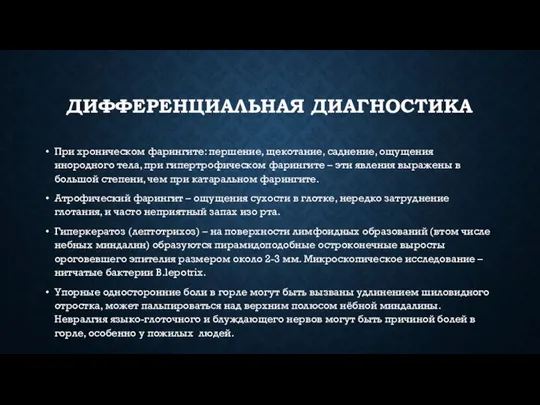 ДИФФЕРЕНЦИАЛЬНАЯ ДИАГНОСТИКА

• При хроническом фарингите: першение, щекотание, саднение, ощущения инородного тела, при гипертрофическом фарингите – эти явления выражены в большой степени, чем при катаральном фарингите.

• Атрофический фарингит – ощущения сухости в глотке, нередко затруднение глотания, и часто неприятный запах изо рта.

• Гиперкератоз (лептотрихоз) – на поверхности лимфоидных образований (втом числе небных миндалин) образуются пирамидоподобные остроконечные выросты ороговевшего эпителия размером около 2-3 мм. Микроскопическое исследование – нитчатые бактерии B.lepotrix.

• Упорные односторонние боли в горле могут быть вызваны удлинением шиловидного отростка, может пальпироваться над верхним полюсом нёбной миндалины. Невралгия языко-глоточного и блуждающего нервов могут быть причиной болей в горле, особенно у пожилых людей.